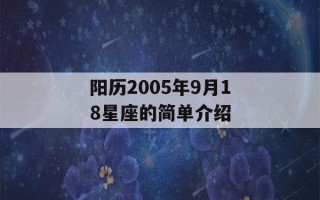 阳历2005年9月18星座的简单介绍